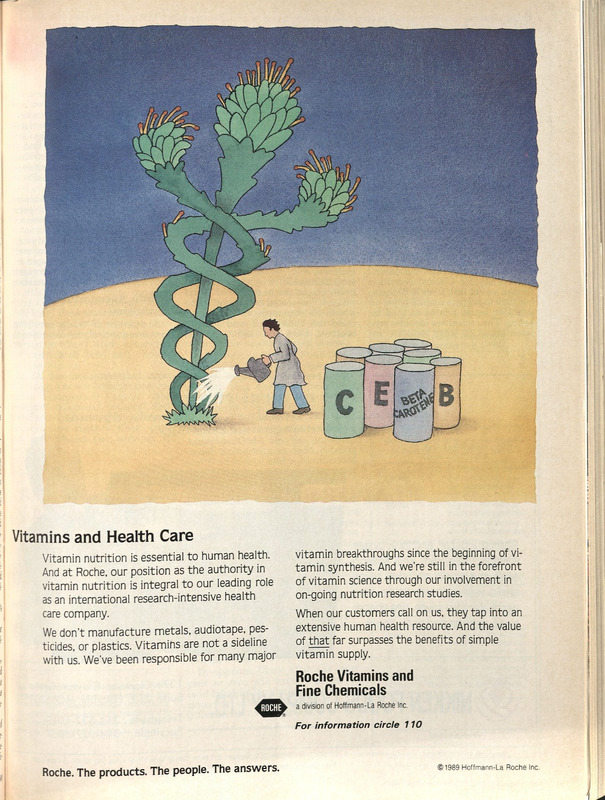 C E BETA CAROTENE B

Vitamins and Health Care

Vitamin nutrition is essential to human health. And at Roche, our position as the authority in vitamin nutrition is integral to our leading role as an international research-intensive health care company.

We don't manufacture metals, audiotape, pesticides, or plastics. Vitamins are not a sideline with us. We've been responsible for many major vitamin breakthroughs since the beginning of vitamin synthesis. And we're still in the forefront of vitamin science through our involvement in on-going nutrition research studies.

When our customers call on us, they tap into an extensive human health resource. And the value of that far surpasses the benefits of simple vitamin supply.

Roche Vitamins and Fine Chemicals
ROCHE
a division of Hoffmann-La Roche Inc.
For information circle 110

Roche. The products. The people. The answers.

©1989 Hoffmann-La Roche Inc.